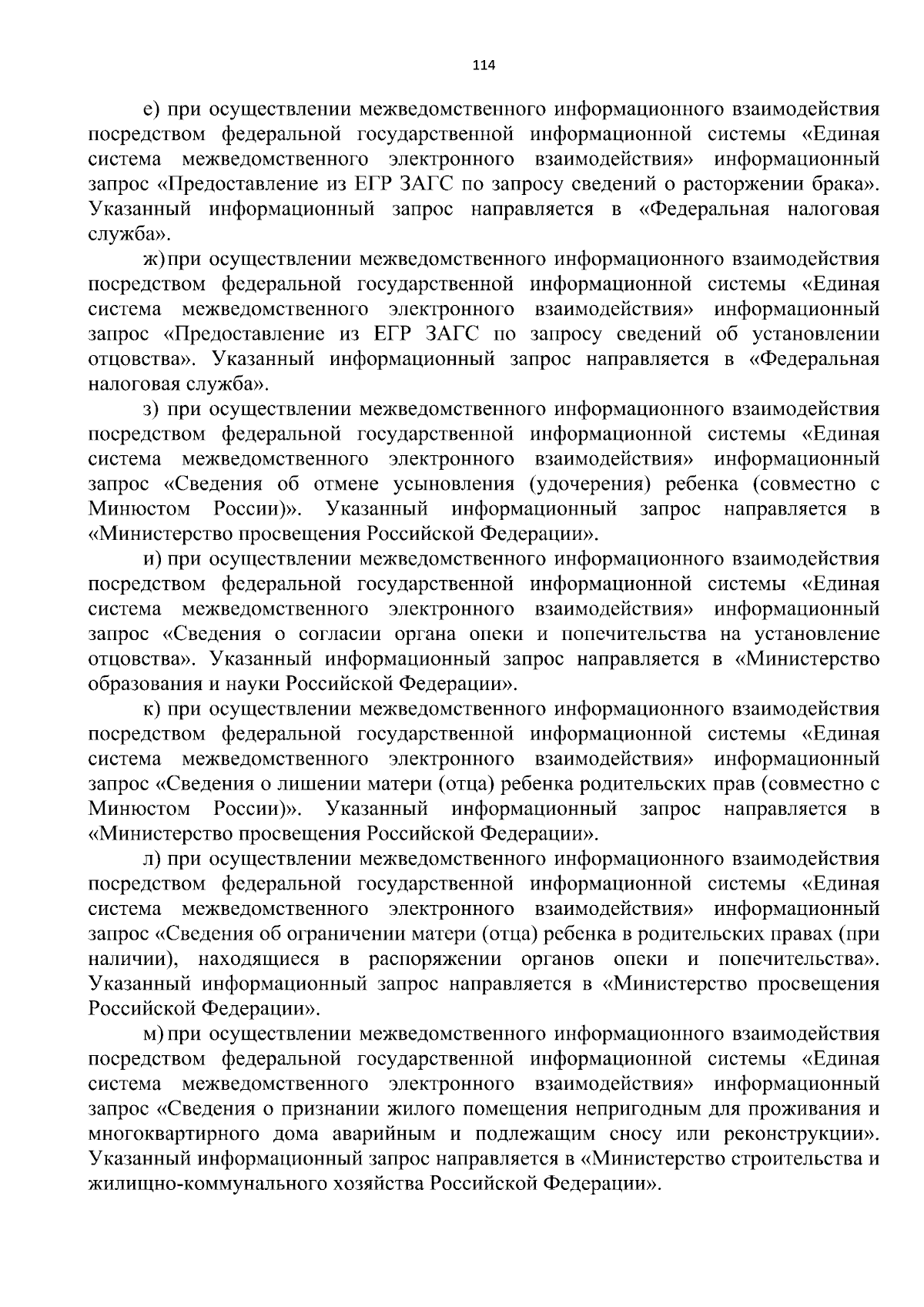 114

е) при осуществлении межведомственного информационного взаимодействия посредством федеральной государственной информационной системы «Единая система межведомственного электронного взаимодействия» информационный запрос «Предоставление из ЕГР ЗАГС по запросу сведений о расторжении брака». Указанный информационный запрос направляется в «Федеральная налоговая служба».

ж) при осуществлении межведомственного информационного взаимодействия посредством федеральной государственной информационной системы «Единая система межведомственного электронного взаимодействия» информационный запрос «Предоставление из ЕГР ЗАГС по запросу сведений об установлении отцовства». Указанный информационный запрос направляется в «Федеральная налоговая служба».

з) при осуществлении межведомственного информационного взаимодействия посредством федеральной государственной информационной системы «Единая система межведомственного электронного взаимодействия» информационный запрос «Сведения об отмене усыновления (удочерения) ребенка (совместно с Минюстом России)». Указанный информационный запрос направляется в «Министерство просвещения Российской Федерации».

и) при осуществлении межведомственного информационного взаимодействия посредством федеральной государственной информационной системы «Единая система межведомственного электронного взаимодействия» информационный запрос «Сведения о согласии органа опеки и попечительства на установление отцовства». Указанный информационный запрос направляется в «Министерство образования и науки Российской Федерации».

к) при осуществлении межведомственного информационного взаимодействия посредством федеральной государственной информационной системы «Единая система межведомственного электронного взаимодействия» информационный запрос «Сведения о лишении матери (отца) ребенка родительских прав (совместно с Минюстом России)». Указанный информационный запрос направляется в «Министерство просвещения Российской Федерации».

л) при осуществлении межведомственного информационного взаимодействия посредством федеральной государственной информационной системы «Единая система межведомственного электронного взаимодействия» информационный запрос «Сведения об ограничении матери (отца) ребенка в родительских правах (при наличии), находящиеся в распоряжении органов опеки и попечительства». Указанный информационный запрос направляется в «Министерство просвещения Российской Федерации».

м) при осуществлении межведомственного информационного взаимодействия посредством федеральной государственной информационной системы «Единая система межведомственного электронного взаимодействия» информационный запрос «Сведения о признании жилого помещения непригодным для проживания и многоквартирного дома аварийным и подлежащим сносу или реконструкции». Указанный информационный запрос направляется в «Министерство строительства и жилищно-коммунального хозяйства Российской Федерации».